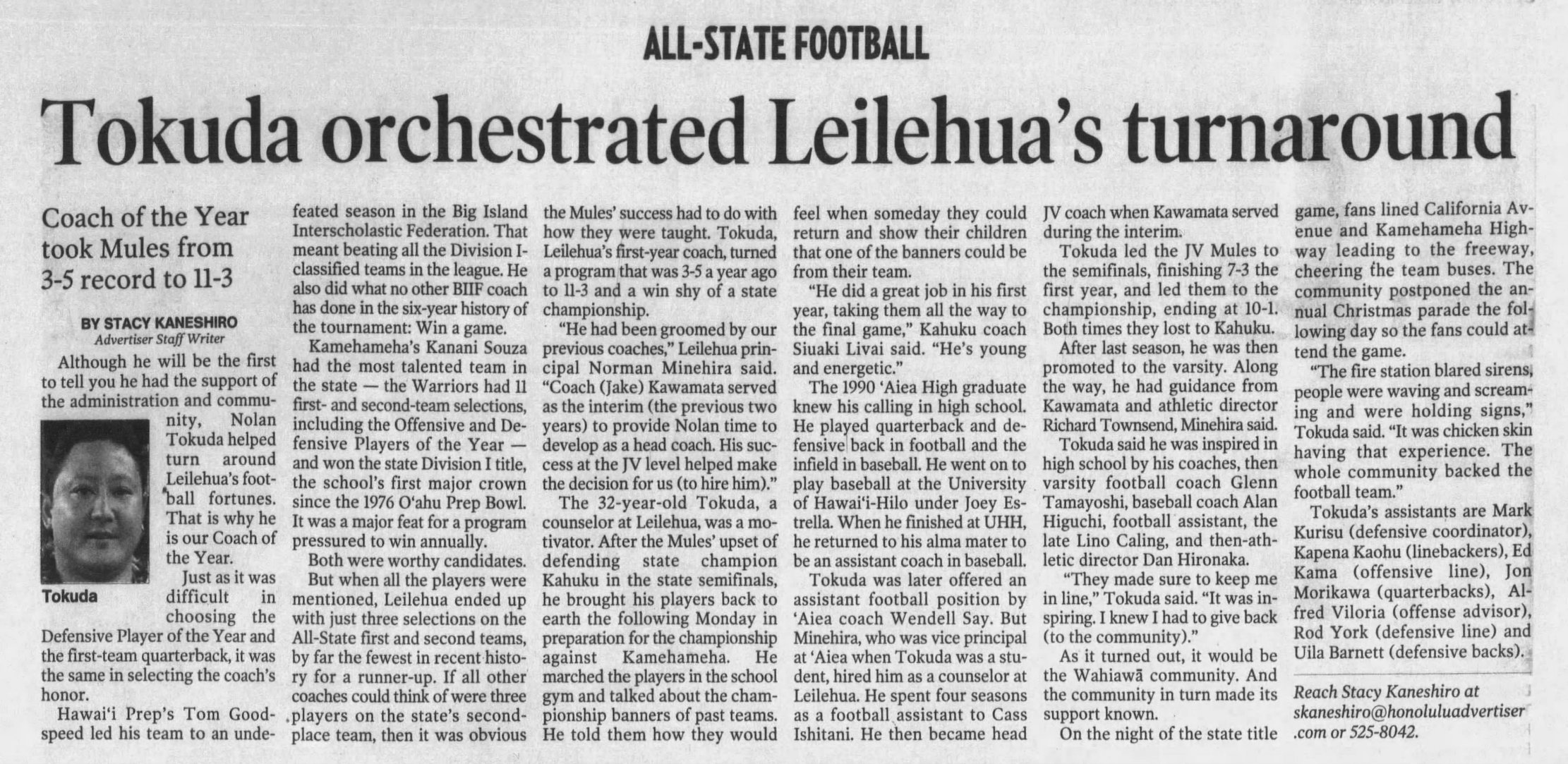 ALL-STATE FOOTBALL

Tokuda orchestrated Leilehua's turnaround

Coach of the Year took Mules from 3-5 record to 11-3

BY STACY KANESHIRO
Advertiser Staff Writer

Although he will be the first to tell you he had the support of the administration and community, Nolan Tokuda helped turn around Leilehua's football fortunes. That is why he is our Coach of the Year.

Tokuda

Just as it was difficult in choosing the Defensive Player of the Year and the first-team quarterback, it was the same in selecting the coach's honor.

Hawai'i Prep's Tom Goodspeed led his team to an undefeated season in the Big Island Interscholastic Federation. That meant beating all the Division I-classified teams in the league. He also did what no other BIIF coach has done in the six-year history of the tournament: Win a game.

Kamehameha's Kanani Souza had the most talented team in the state — the Warriors had 11 first- and second-team selections, including the Offensive and Defensive Players of the Year — and won the state Division I title, the school's first major crown since the 1976 O'ahu Prep Bowl. It was a major feat for a program pressured to win annually.

Both were worthy candidates.

But when all the players were mentioned, Leilehua ended up with just three selections on the All-State first and second teams, by far the fewest in recent history for a runner-up. If all other coaches could think of were three players on the state's second-place team, then it was obvious the Mules' success had to do with how they were taught. Tokuda, Leilehua's first-year coach, turned a program that was 3-5 a year ago to 11-3 and a win shy of a state championship.

"He had been groomed by our previous coaches," Leilehua principal Norman Minehira said. "Coach (Jake) Kawamata served as the interim (the previous two years) to provide Nolan time to develop as a head coach. His success at the JV level helped make the decision for us (to hire him)."

The 32-year-old Tokuda, a counselor at Leilehua, was a motivator. After the Mules' upset of defending state champion Kahuku in the state semifinals, he brought his players back to earth the following Monday in preparation for the championship against Kamehameha. He marched the players in the school gym and talked about the championship banners of past teams. He told them how they would feel when someday they could return and show their children that one of the banners could be from their team.

"He did a great job in his first year, taking them all the way to the final game," Kahuku coach Siuaki Livai said. "He's young and energetic."

The 1990 'Aiea High graduate knew his calling in high school. He played quarterback and defensive back in football and the infield in baseball. He went on to play baseball at the University of Hawai'i-Hilo under Joey Estrella. When he finished at UHH, he returned to his alma mater to be an assistant coach in baseball.

Tokuda was later offered an assistant football position by 'Aiea coach Wendell Say. But Minehira, who was vice principal at 'Aiea when Tokuda was a student, hired him as a counselor at Leilehua. He spent four seasons as a football assistant to Cass Ishitani. He then became head JV coach when Kawamata served during the interim.

Tokuda led the JV Mules to the semifinals, finishing 7-3 the first year, and led them to the championship, ending at 10-1. Both times they lost to Kahuku.

After last season, he was then promoted to the varsity. Along the way, he had guidance from Kawamata and athletic director Richard Townsend, Minehira said.

Tokuda said he was inspired in high school by his coaches, then varsity football coach Glenn Tamayoshi, baseball coach Alan Higuchi, football assistant, the late Lino Caling, and then-athletic director Dan Hironaka.

"They made sure to keep me in line," Tokuda said. "It was inspiring. I knew I had to give back (to the community)."

As it turned out, it would be the Wahiawā community. And the community in turn made its support known.

On the night of the state title game, fans lined California Avenue and Kamehameha Highway leading to the freeway, cheering the team buses. The community postponed the annual Christmas parade the following day so the fans could attend the game.

"The fire station blared sirens, people were waving and screaming and were holding signs," Tokuda said. "It was chicken skin having that experience. The whole community backed the football team."

Tokuda's assistants are Mark Kurisu (defensive coordinator), Kapena Kaohu (linebackers), Ed Kama (offensive line), Jon Morikawa (quarterbacks), Alfred Viloria (offense advisor), Rod York (defensive line) and Uila Barnett (defensive backs).

Reach Stacy Kaneshiro at skaneshiro@honoluluadvertiser.com or 525-8042.